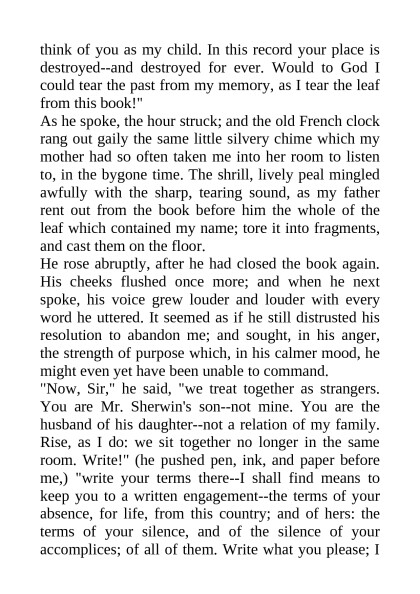 think of you as my child. In this record your place is destroyed--and destroyed for ever. Would to God I could tear the past from my memory, as I tear the leaf from this book!"
As he spoke, the hour struck; and the old French clock rang out gaily the same little silvery chime which my mother had so often taken me into her room to listen to, in the bygone time. The shrill, lively peal mingled awfully with the sharp, tearing sound, as my father rent out from the book before him the whole of the leaf which contained my name; tore it into fragments, and cast them on the floor.
He rose abruptly, after he had closed the book again. His cheeks flushed once more; and when he next spoke, his voice grew louder and louder with every word he uttered. It seemed as if he still distrusted his resolution to abandon me; and sought, in his anger, the strength of purpose which, in his calmer mood, he might even yet have been unable to command.
"Now, Sir," he said, "we treat together as strangers. You are Mr. Sherwin's son--not mine. You are the husband of his daughter--not a relation of my family. Rise, as I do: we sit together no longer in the same room. Write!" (he pushed pen, ink, and paper before me,) "write your terms there--I shall find means to keep you to a written engagement--the terms of your absence, for life, from this country; and of hers: the terms of your silence, and of the silence of your accomplices; of all of them. Write what you please; I